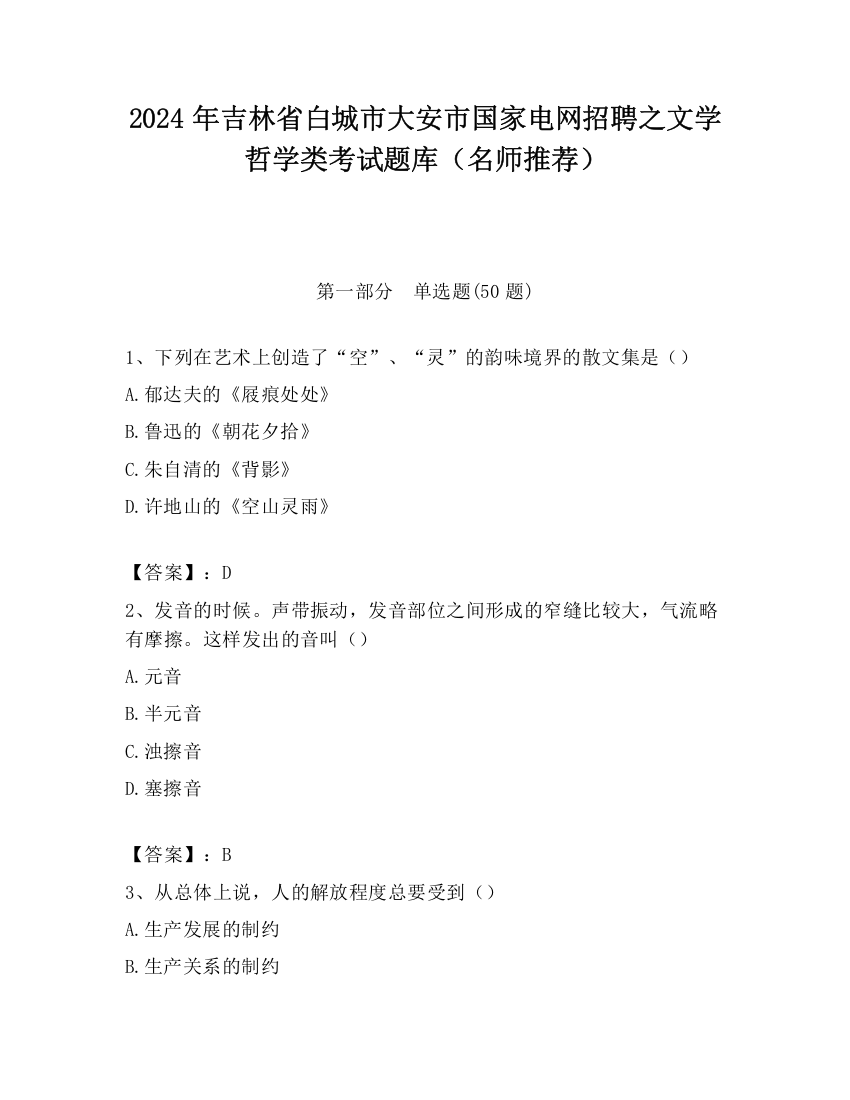 2024 年吉林省白城市大安市国家电网招聘之文学哲学类考试题库（名师推荐）

第一部分　单选题(50 题)

1、下列在艺术上创造了“空”、“灵”的韵味境界的散文集是（）

A.郁达夫的《屐痕处处》

B.鲁迅的《朝花夕拾》

C.朱自清的《背影》

D.许地山的《空山灵雨》

【答案】：D

2、发音的时候。声带振动，发音部位之间形成的窄缝比较大，气流略有摩擦。这样发出的音叫（）

A.元音

B.半元音

C.浊擦音

D.塞擦音

【答案】：B

3、从总体上说，人的解放程度总要受到（）

A.生产发展的制约

B.生产关系的制约